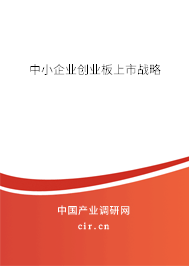 中小企业创业板上市战略

中国产业调研网

cir.cn